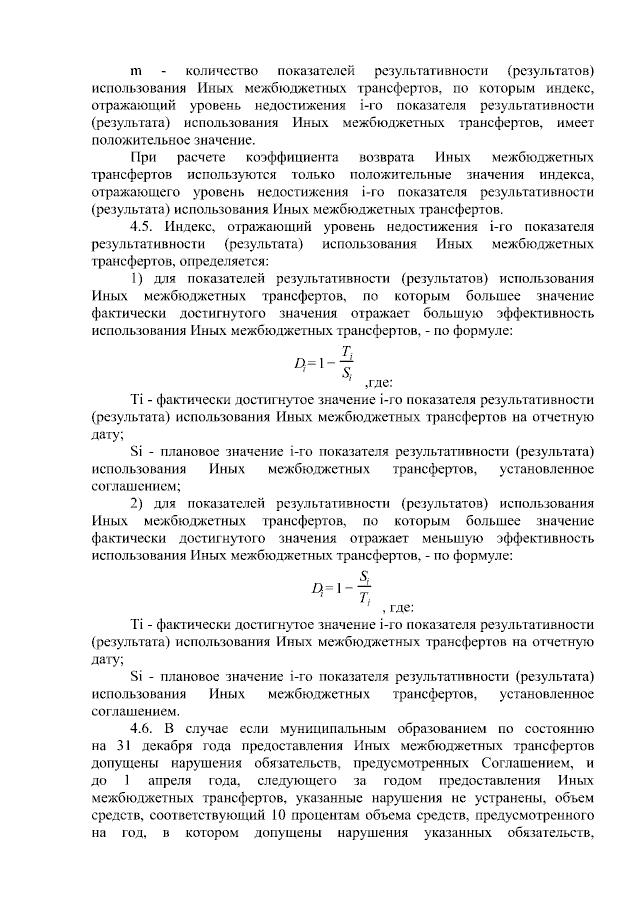 m - количество показателей результативности (результатов) использования Иных межбюджетных трансфертов, по которым индекс, отражающий уровень недостижения i-го показателя результативности (результата) использования Иных межбюджетных трансфертов, имеет положительное значение.

При расчете коэффициента возврата Иных межбюджетных трансфертов используются только положительные значения индекса, отражающего уровень недостижения i-го показателя результативности (результата) использования Иных межбюджетных трансфертов.

4.5. Индекс, отражающий уровень недостижения i-го показателя результативности (результата) использования Иных межбюджетных трансфертов, определяется:

1) для показателей результативности (результатов) использования Иных межбюджетных трансфертов, по которым большее значение фактически достигнутого значения отражает большую эффективность использования Иных межбюджетных трансфертов, - по формуле:

$D_i = 1 - \frac{T_i}{S_i}$ ,где:

Ti - фактически достигнутое значение i-го показателя результативности (результата) использования Иных межбюджетных трансфертов на отчетную дату;

Si - плановое значение i-го показателя результативности (результата) использования Иных межбюджетных трансфертов, установленное соглашением;

2) для показателей результативности (результатов) использования Иных межбюджетных трансфертов, по которым большее значение фактически достигнутого значения отражает меньшую эффективность использования Иных межбюджетных трансфертов, - по формуле:

$D_i = 1 - \frac{S_i}{T_i}$ , где:

Ti - фактически достигнутое значение i-го показателя результативности (результата) использования Иных межбюджетных трансфертов на отчетную дату;

Si - плановое значение i-го показателя результативности (результата) использования Иных межбюджетных трансфертов, установленное соглашением.

4.6. В случае если муниципальным образованием по состоянию на 31 декабря года предоставления Иных межбюджетных трансфертов допущены нарушения обязательств, предусмотренных Соглашением, и до 1 апреля года, следующего за годом предоставления Иных межбюджетных трансфертов, указанные нарушения не устранены, объем средств, соответствующий 10 процентам объема средств, предусмотренного на год, в котором допущены нарушения указанных обязательств,